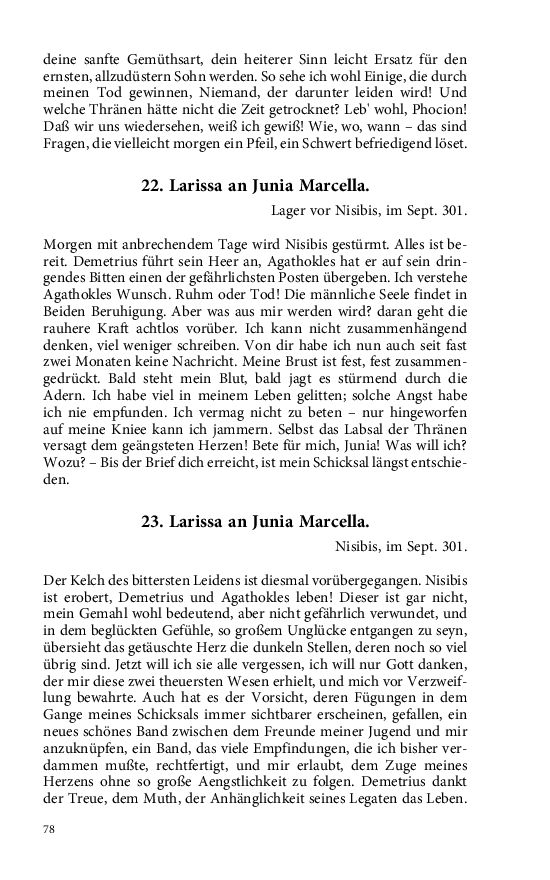 deine sanfte Gemüthsart, dein heiterer Sinn leicht Ersatz für den ernsten, allzudüstern Sohn werden. So sehe ich wohl Einige, die durch meinen Tod gewinnen, Niemand, der darunter leiden wird! Und welche Thränen hätte nicht die Zeit getrocknet? Leb' wohl, Phocion! Daß wir uns wiedersehen, weiß ich gewiß! Wie, wo, wann – das sind Fragen, die vielleicht morgen ein Pfeil, ein Schwert befriedigend löset.

22. Larissa an Junia Marcella.

Lager vor Nisibis, im Sept. 301.

Morgen mit anbrechendem Tage wird Nisibis gestürmt. Alles ist bereit. Demetrius führt sein Heer an, Agathokles hat er auf sein dringendes Bitten einen der gefährlichsten Posten übergeben. Ich verstehe Agathokles Wunsch. Ruhm oder Tod! Die männliche Seele findet in Beiden Beruhigung. Aber was aus mir werden wird? daran geht die rauhere Kraft achtlos vorüber. Ich kann nicht zusammenhängend denken, viel weniger schreiben. Von dir habe ich nun auch seit fast zwei Monaten keine Nachricht. Meine Brust ist fest, fest zusammengedrückt. Bald steht mein Blut, bald jagt es stürmend durch die Adern. Ich habe viel in meinem Leben gelitten; solche Angst habe ich nie empfunden. Ich vermag nicht zu beten – nur hingeworfen auf meine Kniee kann ich jammern. Selbst das Labsal der Thränen versagt dem geängsteten Herzen! Bete für mich, Junia! Was will ich? Wozu? – Bis der Brief dich erreicht, ist mein Schicksal längst entschieden.

23. Larissa an Junia Marcella.

Nisibis, im Sept. 301.

Der Kelch des bittersten Leidens ist diesmal vorübergegangen. Nisibis ist erobert, Demetrius und Agathokles leben! Dieser ist gar nicht, mein Gemahl wohl bedeutend, aber nicht gefährlich verwundet, und in dem beglückten Gefühle, so großem Unglücke entgangen zu seyn, übersieht das getäuschte Herz die dunkeln Stellen, deren noch so viel übrig sind. Jetzt will ich sie alle vergessen, ich will nur Gott danken, der mir diese zwei theuersten Wesen erhielt, und mich vor Verzweiflung bewahrte. Auch hat es der Vorsicht, deren Fügungen in dem Gange meines Schicksals immer sichtbarer erscheinen, gefallen, ein neues schönes Band zwischen dem Freunde meiner Jugend und mir anzuknüpfen, ein Band, das viele Empfindungen, die ich bisher verdammen mußte, rechtfertigt, und mir erlaubt, dem Zuge meines Herzens ohne so große Aengstlichkeit zu folgen. Demetrius dankt der Treue, dem Muth, der Anhänglichkeit seines Legaten das Leben.

78